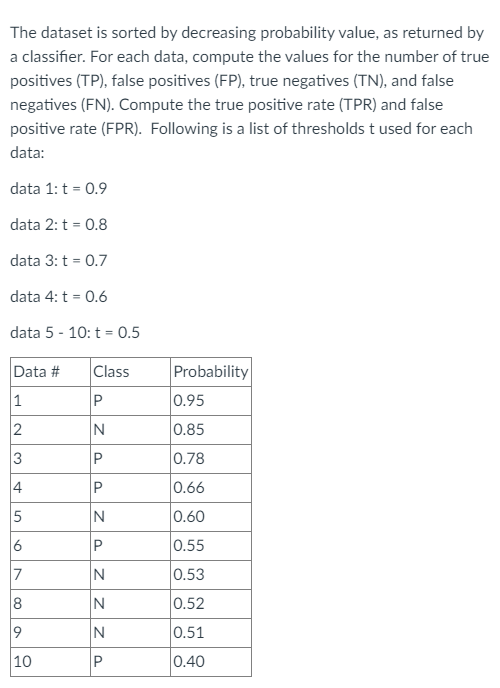 The dataset is sorted by decreasing probability value, as returned by a classifier. For each data, compute the values for the number of true positives (TP), false positives (FP), true negatives (TN), and false negatives (FN). Compute the true positive rate (TPR) and false positive rate (FPR). Following is a list of thresholds t used for each data:

data 1: t = 0.9

data 2: t = 0.8

data 3: t = 0.7

data 4: t = 0.6

data 5 - 10: t = 0.5

| Data # | Class | Probability |
|---|---|---|
| 1 | P | 0.95 |
| 2 | N | 0.85 |
| 3 | P | 0.78 |
| 4 | P | 0.66 |
| 5 | N | 0.60 |
| 6 | P | 0.55 |
| 7 | N | 0.53 |
| 8 | N | 0.52 |
| 9 | N | 0.51 |
| 10 | P | 0.40 |